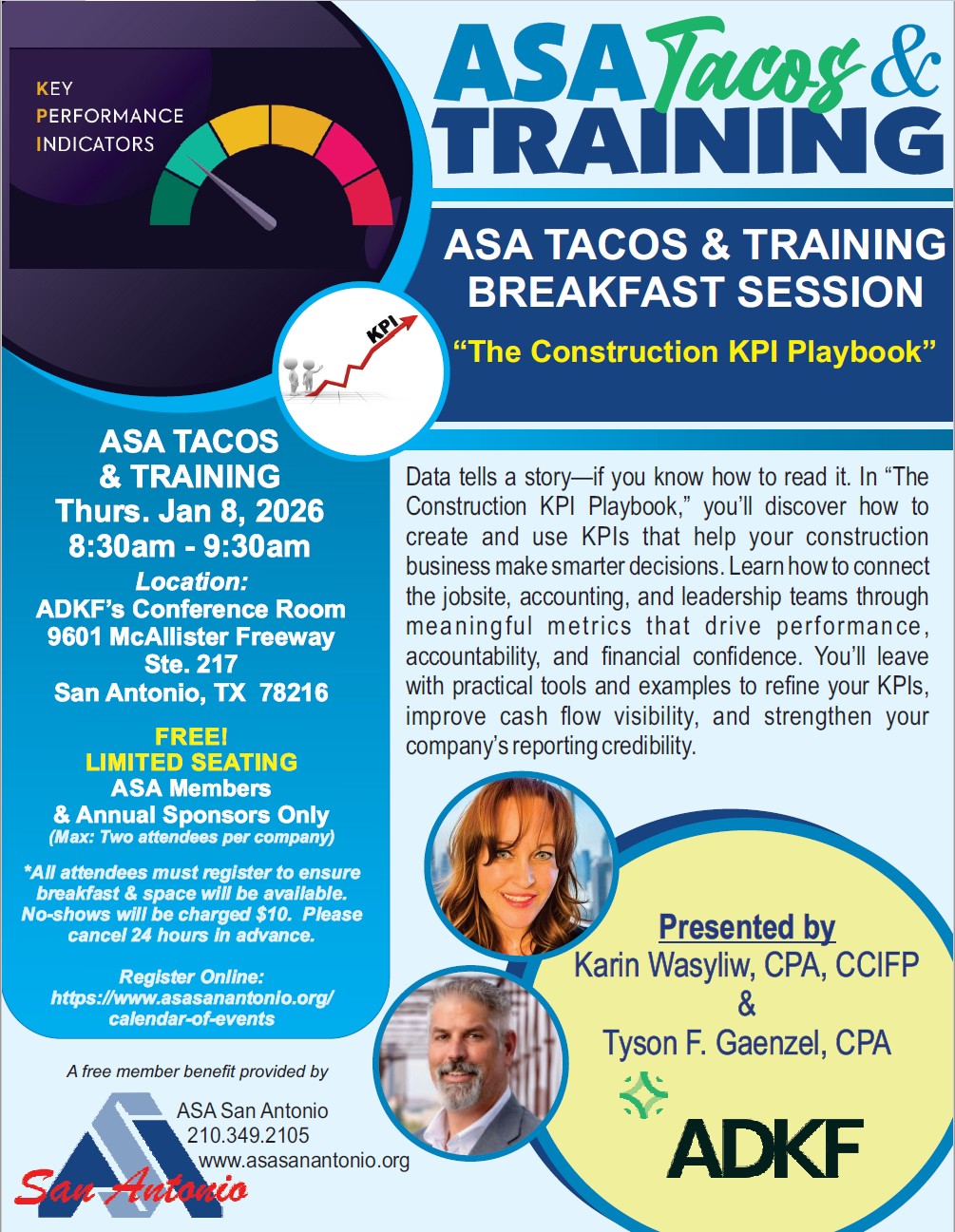 KEY
PERFORMANCE
INDICATORS

ASA Tacos &
TRAINING

ASA TACOS & TRAINING
BREAKFAST SESSION

"The Construction KPI Playbook"

KPI

ASA TACOS
& TRAINING
Thurs. Jan 8, 2026
8:30am - 9:30am
Location:
ADKF's Conference Room
9601 McAllister Freeway
Ste. 217
San Antonio, TX 78216

FREE!
LIMITED SEATING
ASA Members
& Annual Sponsors Only
(Max: Two attendees per company)

*All attendees must register to ensure breakfast & space will be available. No-shows will be charged $10. Please cancel 24 hours in advance.

Register Online:
https://www.asasanantonio.org/calendar-of-events

Data tells a story—if you know how to read it. In "The Construction KPI Playbook," you'll discover how to create and use KPIs that help your construction business make smarter decisions. Learn how to connect the jobsite, accounting, and leadership teams through meaningful metrics that drive performance, accountability, and financial confidence. You'll leave with practical tools and examples to refine your KPIs, improve cash flow visibility, and strengthen your company's reporting credibility.

Presented by
Karin Wasyliw, CPA, CCIFP
&
Tyson F. Gaenzel, CPA

ADKF

A free member benefit provided by

ASA San Antonio
210.349.2105
www.asasanantonio.org

San Antonio